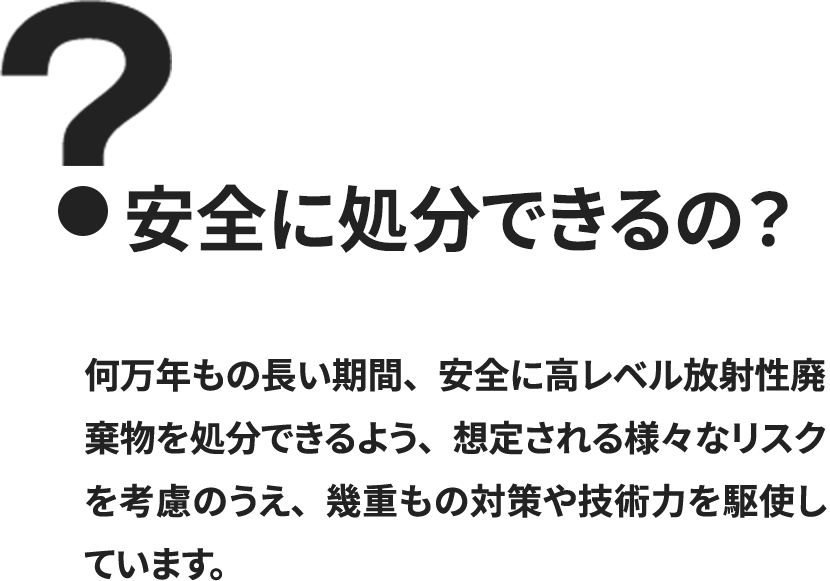 ?

安全に処分できるの？

何万年もの長い期間、安全に高レベル放射性廃棄物を処分できるよう、想定される様々なリスクを考慮のうえ、幾重もの対策や技術力を駆使しています。